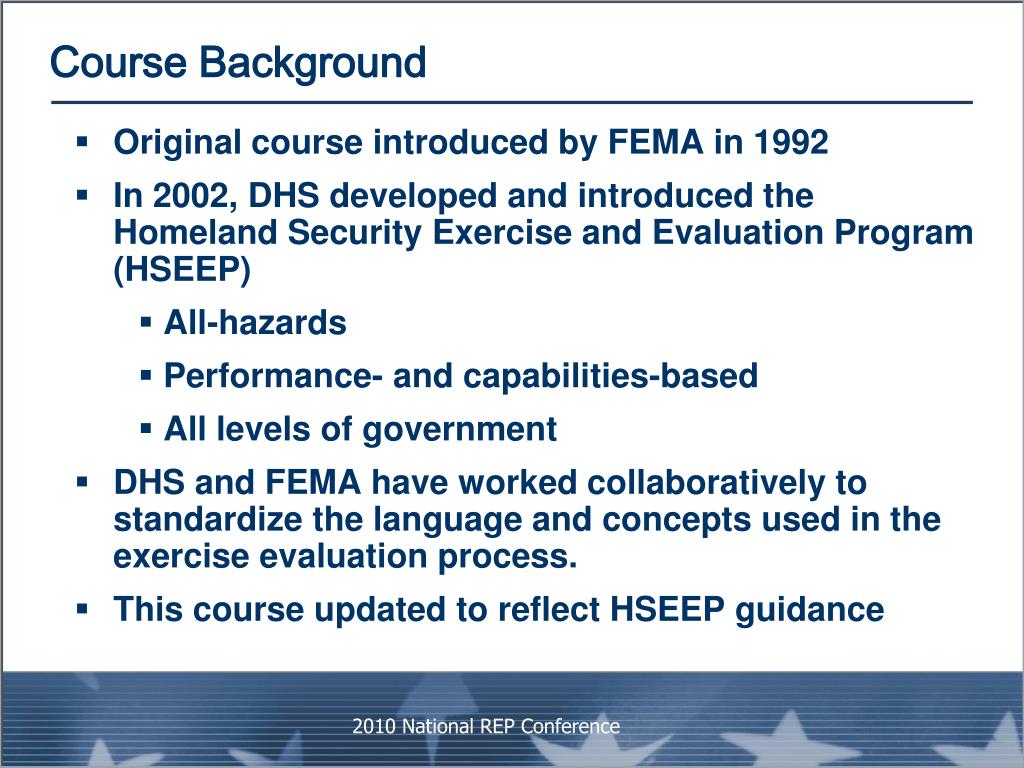 Course Background

▪ Original course introduced by FEMA in 1992

▪ In 2002, DHS developed and introduced the Homeland Security Exercise and Evaluation Program (HSEEP)

▪ All-hazards

▪ Performance- and capabilities-based

▪ All levels of government

▪ DHS and FEMA have worked collaboratively to standardize the language and concepts used in the exercise evaluation process.

▪ This course updated to reflect HSEEP guidance

2010 National REP Conference